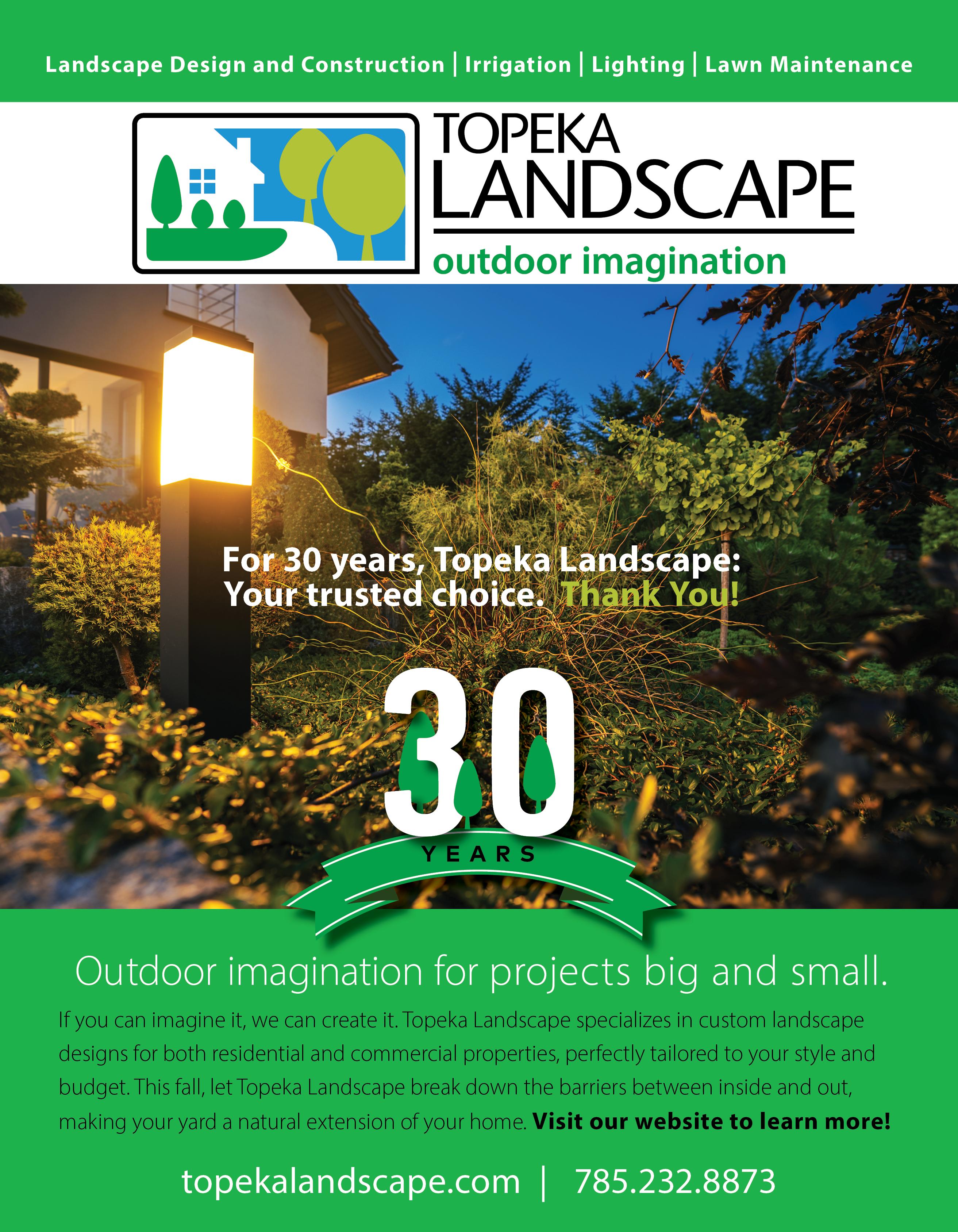 Landscape Design and Construction | Irrigation | Lighting | Lawn Maintenance

TOPEKA
LANDSCAPE
outdoor imagination

For 30 years, Topeka Landscape:
Your trusted choice. Thank You!

30
YEARS

Outdoor imagination for projects big and small.

If you can imagine it, we can create it. Topeka Landscape specializes in custom landscape designs for both residential and commercial properties, perfectly tailored to your style and budget. This fall, let Topeka Landscape break down the barriers between inside and out, making your yard a natural extension of your home. Visit our website to learn more!

topekalandscape.com | 785.232.8873